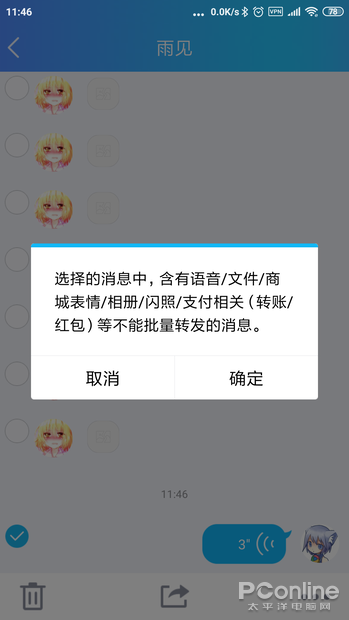 11:46 ... 0.0K/s VPN 78

雨见

选择的消息中，含有语音/文件/商城表情/相册/闪照/支付相关（转账/红包）等不能批量转发的消息。

取消

确定

11:46

3"

PConline
太平洋电脑网